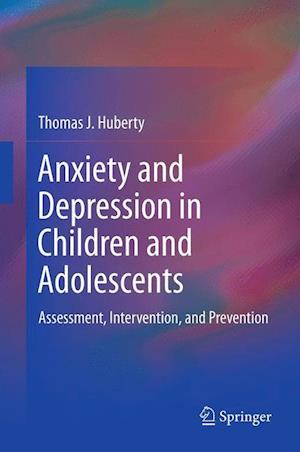 Thomas J. Huberty

Anxiety and Depression in Children and Adolescents

Assessment, Intervention, and Prevention

Springer